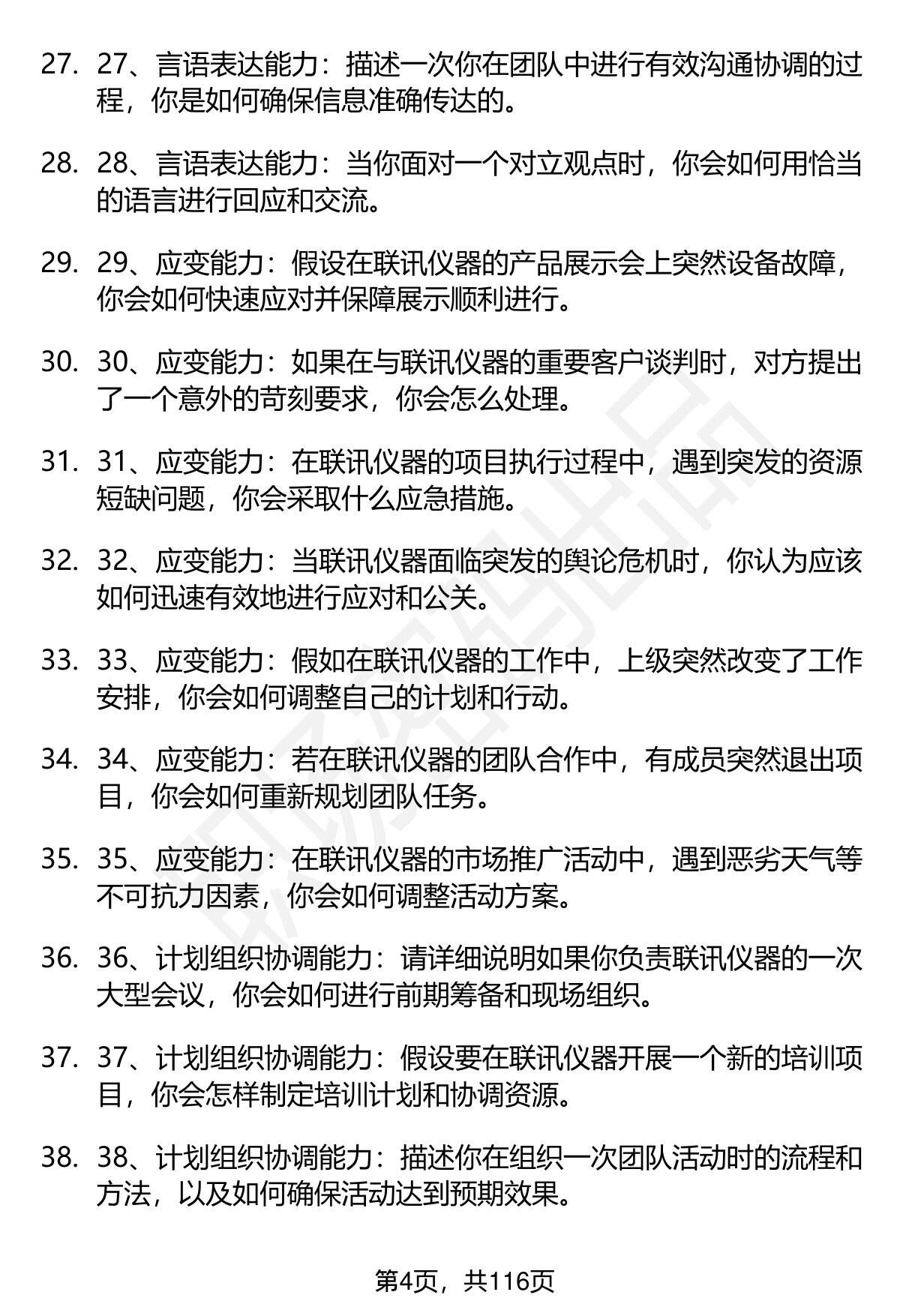 27. 27、言语表达能力：描述一次你在团队中进行有效沟通协调的过程，你是如何确保信息准确传达的。

28. 28、言语表达能力：当你面对一个对立观点时，你会如何用恰当的语言进行回应和交流。

29. 29、应变能力：假设在联讯仪器的产品展示会上突然设备故障，你会如何快速应对并保障展示顺利进行。

30. 30、应变能力：如果在与联讯仪器的重要客户谈判时，对方提出了一个意外的苛刻要求，你会怎么处理。

31. 31、应变能力：在联讯仪器的项目执行过程中，遇到突发的资源短缺问题，你会采取什么应急措施。

32. 32、应变能力：当联讯仪器面临突发的舆论危机时，你认为应该如何迅速有效地进行应对和公关。

33. 33、应变能力：假如在联讯仪器的工作中，上级突然改变了工作安排，你会如何调整自己的计划和行动。

34. 34、应变能力：若在联讯仪器的团队合作中，有成员突然退出项目，你会如何重新规划团队任务。

35. 35、应变能力：在联讯仪器的市场推广活动中，遇到恶劣天气等不可抗力因素，你会如何调整活动方案。

36. 36、计划组织协调能力：请详细说明如果你负责联讯仪器的一次大型会议，你会如何进行前期筹备和现场组织。

37. 37、计划组织协调能力：假设要在联讯仪器开展一个新的培训项目，你会怎样制定培训计划和协调资源。

38. 38、计划组织协调能力：描述你在组织一次团队活动时的流程和方法，以及如何确保活动达到预期效果。

第4页，共116页